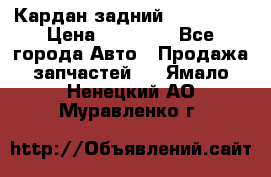 Кардан задний Цена Все города Авто Продажа запчастей Ямало Ненецкий АО Муравленко г

http://Объявлений.сайт